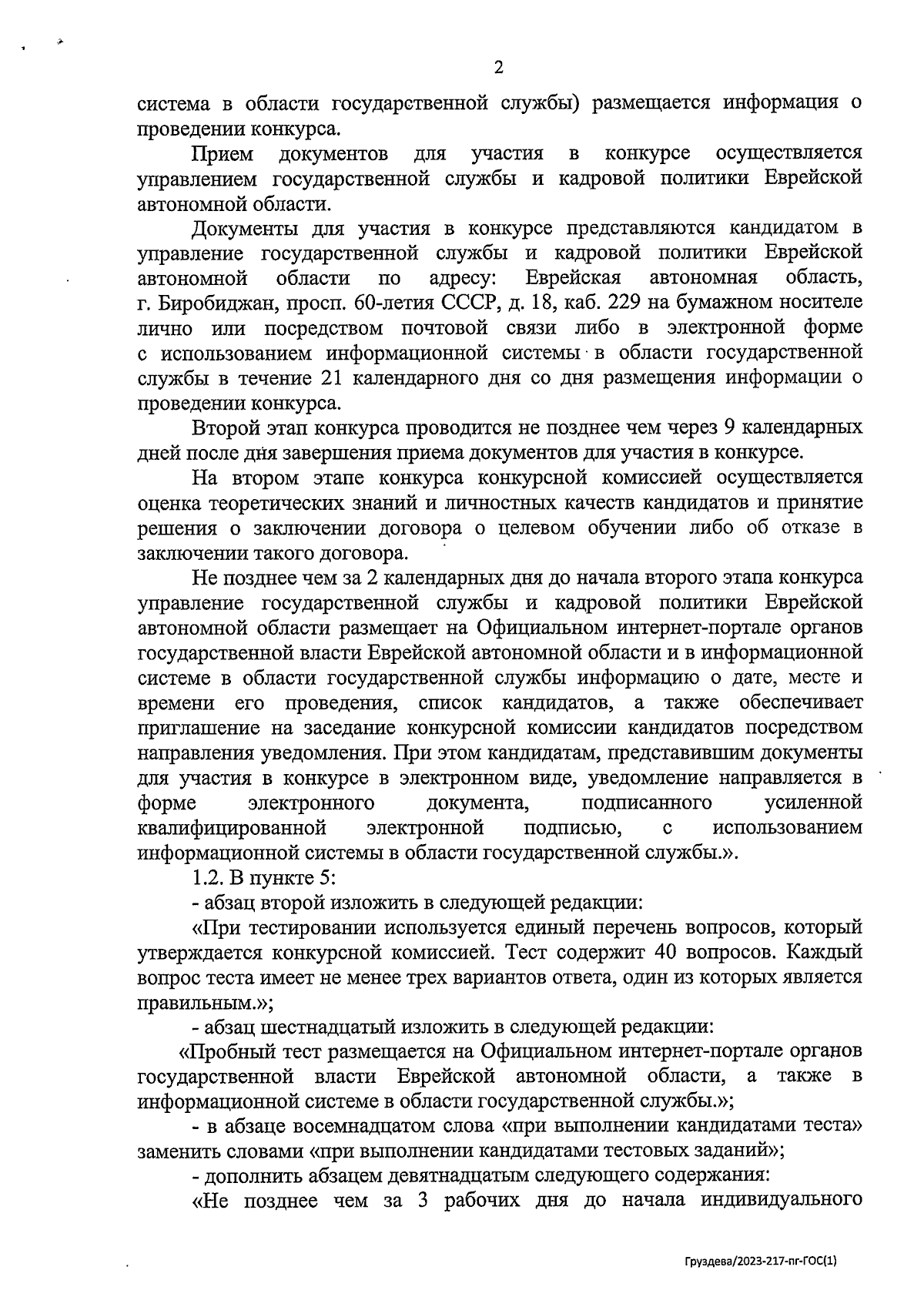 2

система в области государственной службы) размещается информация о проведении конкурса.

Прием документов для участия в конкурсе осуществляется управлением государственной службы и кадровой политики Еврейской автономной области.

Документы для участия в конкурсе представляются кандидатом в управление государственной службы и кадровой политики Еврейской автономной области по адресу: Еврейская автономная область, г. Биробиджан, просп. 60-летия СССР, д. 18, каб. 229 на бумажном носителе лично или посредством почтовой связи либо в электронной форме с использованием информационной системы в области государственной службы в течение 21 календарного дня со дня размещения информации о проведении конкурса.

Второй этап конкурса проводится не позднее чем через 9 календарных дней после дня завершения приема документов для участия в конкурсе.

На втором этапе конкурса конкурсной комиссией осуществляется оценка теоретических знаний и личностных качеств кандидатов и принятие решения о заключении договора о целевом обучении либо об отказе в заключении такого договора.

Не позднее чем за 2 календарных дня до начала второго этапа конкурса управление государственной службы и кадровой политики Еврейской автономной области размещает на Официальном интернет-портале органов государственной власти Еврейской автономной области и в информационной системе в области государственной службы информацию о дате, месте и времени его проведения, список кандидатов, а также обеспечивает приглашение на заседание конкурсной комиссии кандидатов посредством направления уведомления. При этом кандидатам, представившим документы для участия в конкурсе в электронном виде, уведомление направляется в форме электронного документа, подписанного усиленной квалифицированной электронной подписью, с использованием информационной системы в области государственной службы.».

1.2. В пункте 5:

- абзац второй изложить в следующей редакции:

«При тестировании используется единый перечень вопросов, который утверждается конкурсной комиссией. Тест содержит 40 вопросов. Каждый вопрос теста имеет не менее трех вариантов ответа, один из которых является правильным.»;

- абзац шестнадцатый изложить в следующей редакции:

«Пробный тест размещается на Официальном интернет-портале органов государственной власти Еврейской автономной области, а также в информационной системе в области государственной службы.»;

- в абзаце восемнадцатом слова «при выполнении кандидатами теста» заменить словами «при выполнении кандидатами тестовых заданий»;

- дополнить абзацем девятнадцатым следующего содержания:

«Не позднее чем за 3 рабочих дня до начала индивидуального

Груздева/2023-217-пг-ГОС(1)